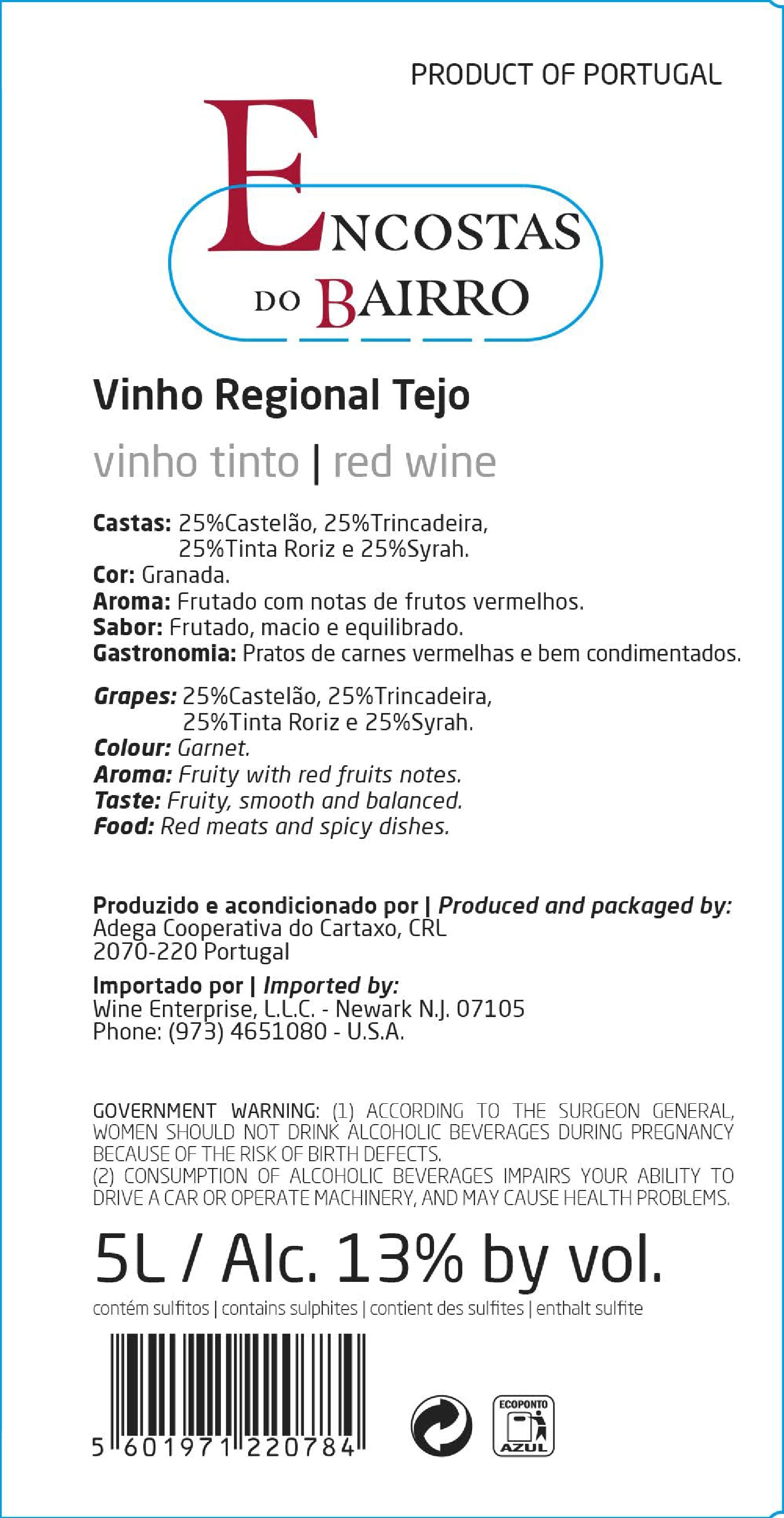 PRODUCT OF PORTUGAL

ENCOSTAS DO BAIRRO

Vinho Regional Tejo

vinho tinto | red wine

Castas: 25%Castelão, 25%Trincadeira, 25%Tinta Roriz e 25%Syrah.
Cor: Granada.
Aroma: Frutado com notas de frutos vermelhos.
Sabor: Frutado, macio e equilibrado.
Gastronomia: Pratos de carnes vermelhas e bem condimentados.

Grapes: 25%Castelão, 25%Trincadeira, 25%Tinta Roriz e 25%Syrah.
Colour: Garnet.
Aroma: Fruity with red fruits notes.
Taste: Fruity, smooth and balanced.
Food: Red meats and spicy dishes.

Produzido e acondicionado por | Produced and packaged by:
Adega Cooperativa do Cartaxo, CRL
2070-220 Portugal

Importado por | Imported by:
Wine Enterprise, L.L.C. - Newark N.J. 07105
Phone: (973) 4651080 - U.S.A.

GOVERNMENT WARNING: (1) ACCORDING TO THE SURGEON GENERAL, WOMEN SHOULD NOT DRINK ALCOHOLIC BEVERAGES DURING PREGNANCY BECAUSE OF THE RISK OF BIRTH DEFECTS.
(2) CONSUMPTION OF ALCOHOLIC BEVERAGES IMPAIRS YOUR ABILITY TO DRIVE A CAR OR OPERATE MACHINERY, AND MAY CAUSE HEALTH PROBLEMS.

5L / Alc. 13% by vol.

contém sulfitos | contains sulphites | contient des sulfites | enthalt sulfite

5 601971 220784

ECOPONTO
AZUL